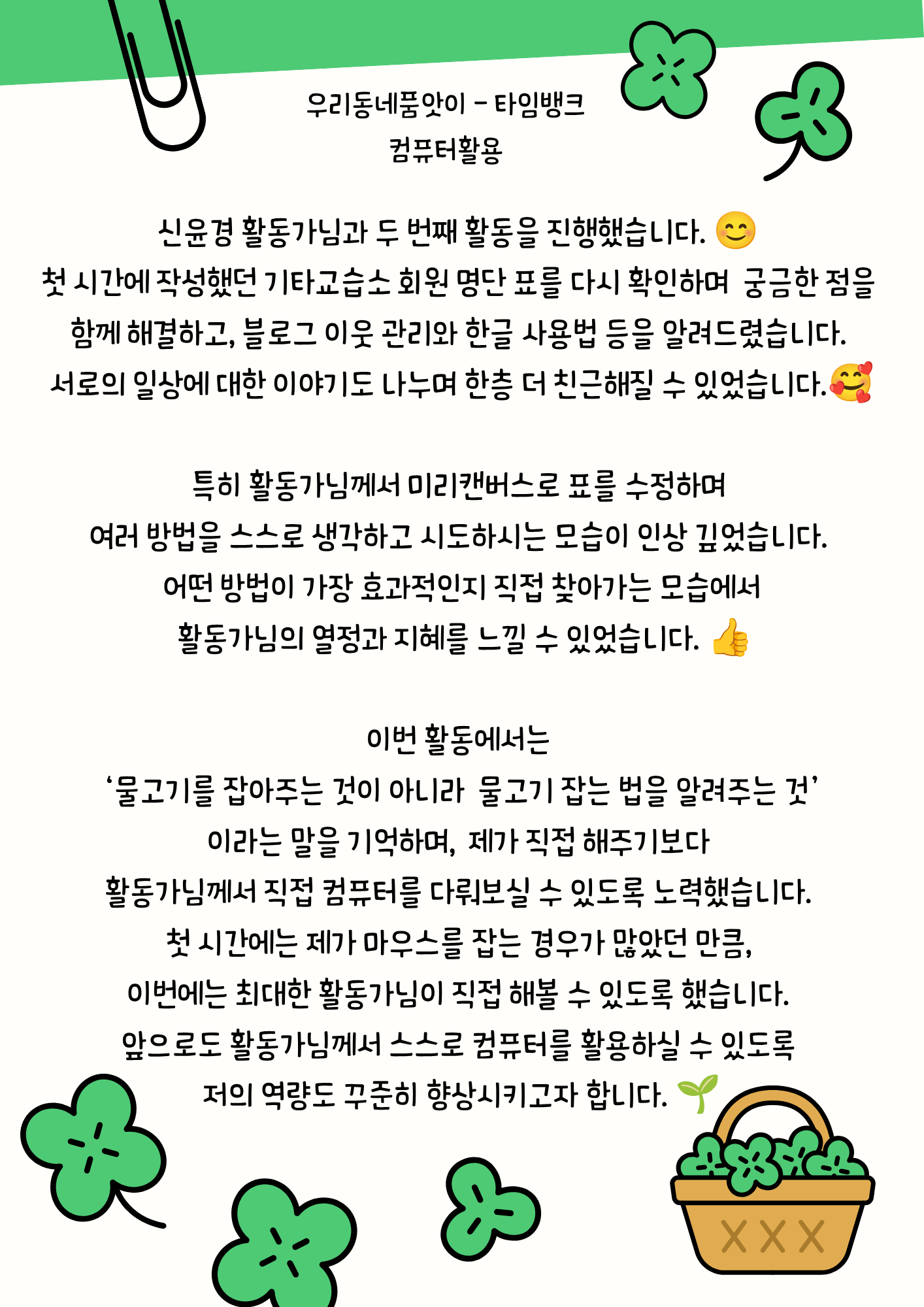 우리동네품앗이 - 타임뱅크
컴퓨터활용

신윤경 활동가님과 두 번째 활동을 진행했습니다. 😊
첫 시간에 작성했던 기타교습소 회원 명단 표를 다시 확인하며 궁금한 점을
함께 해결하고, 블로그 이웃 관리와 한글 사용법 등을 알려드렸습니다.
서로의 일상에 대한 이야기도 나누며 한층 더 친근해질 수 있었습니다.🥰

특히 활동가님께서 미리캔버스로 표를 수정하며
여러 방법을 스스로 생각하고 시도하시는 모습이 인상 깊었습니다.
어떤 방법이 가장 효과적인지 직접 찾아가는 모습에서
활동가님의 열정과 지혜를 느낄 수 있었습니다. 👍

이번 활동에서는
'물고기를 잡아주는 것이 아니라 물고기 잡는 법을 알려주는 것'
이라는 말을 기억하며, 제가 직접 해주기보다
활동가님께서 직접 컴퓨터를 다뤄보실 수 있도록 노력했습니다.
첫 시간에는 제가 마우스를 잡는 경우가 많았던 만큼,
이번에는 최대한 활동가님이 직접 해볼 수 있도록 했습니다.
앞으로도 활동가님께서 스스로 컴퓨터를 활용하실 수 있도록
저의 역량도 꾸준히 향상시키고자 합니다. 🌱